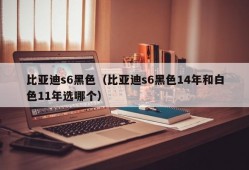 比亚迪s6黑色（比亚迪s6黑色14年和白色11年选哪个）